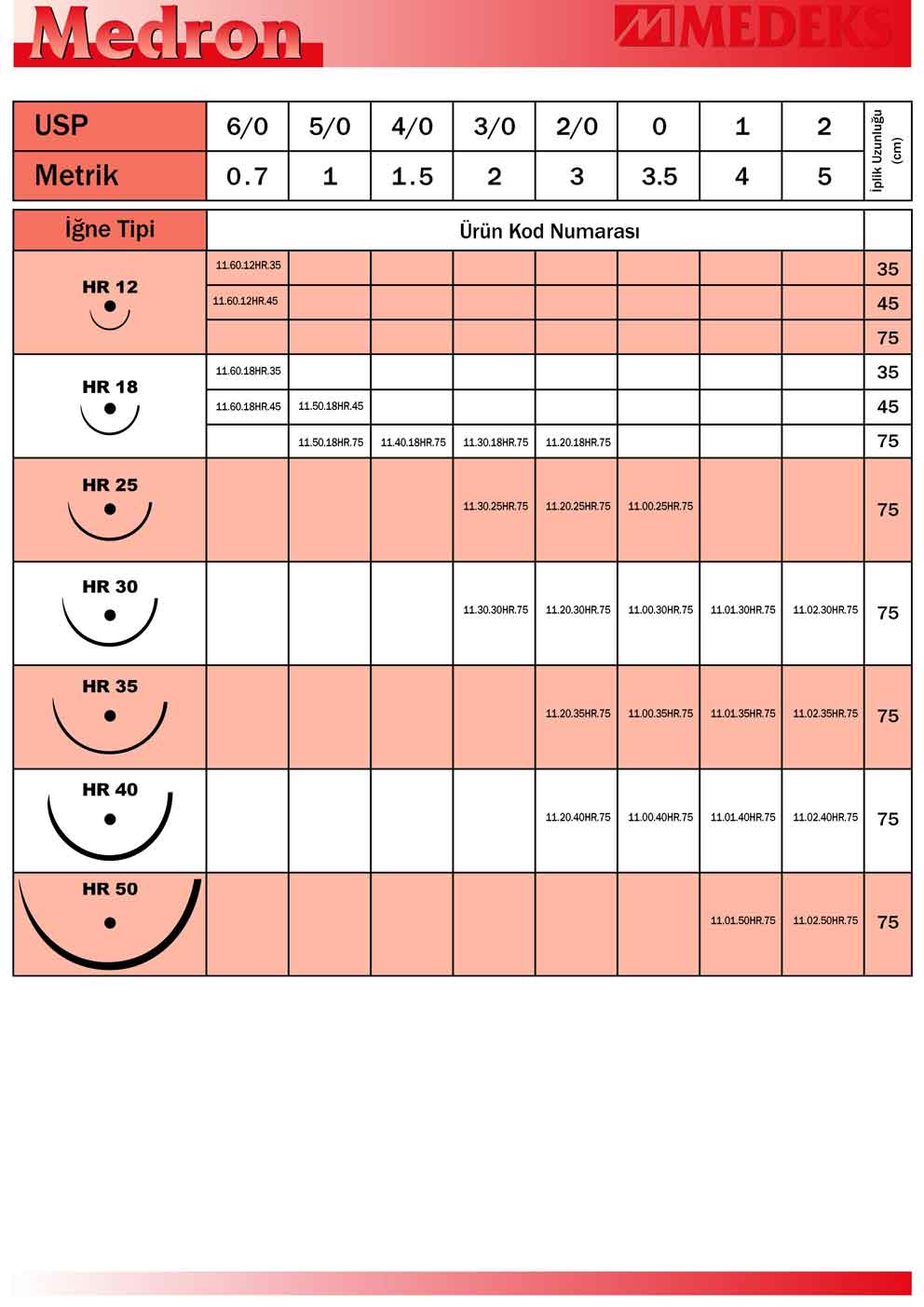 Medron

MEDEKS

| USP | 6/0 | 5/0 | 4/0 | 3/0 | 2/0 | 0 | 1 | 2 | İplik Uzunluğu (cm) |
|---|---|---|---|---|---|---|---|---|---|
| Metrik | 0.7 | 1 | 1.5 | 2 | 3 | 3.5 | 4 | 5 | |

| İğne Tipi | Ürün Kod Numarası | | | | | | | | |
|---|---|---|---|---|---|---|---|---|---|
| HR 12 | 11.60.12HR.35 | | | | | | | | 35 |
| | 11.60.12HR.45 | | | | | | | | 45 |
| | | | | | | | | | 75 |
| HR 18 | 11.60.18HR.35 | | | | | | | | 35 |
| | 11.60.18HR.45 | 11.50.18HR.45 | | | | | | | 45 |
| | | 11.50.18HR.75 | 11.40.18HR.75 | 11.30.18HR.75 | 11.20.18HR.75 | | | | 75 |
| HR 25 | | | | 11.30.25HR.75 | 11.20.25HR.75 | 11.00.25HR.75 | | | 75 |
| HR 30 | | | | 11.30.30HR.75 | 11.20.30HR.75 | 11.00.30HR.75 | 11.01.30HR.75 | 11.02.30HR.75 | 75 |
| HR 35 | | | | | 11.20.35HR.75 | 11.00.35HR.75 | 11.01.35HR.75 | 11.02.35HR.75 | 75 |
| HR 40 | | | | | 11.20.40HR.75 | 11.00.40HR.75 | 11.01.40HR.75 | 11.02.40HR.75 | 75 |
| HR 50 | | | | | | | 11.01.50HR.75 | 11.02.50HR.75 | 75 |